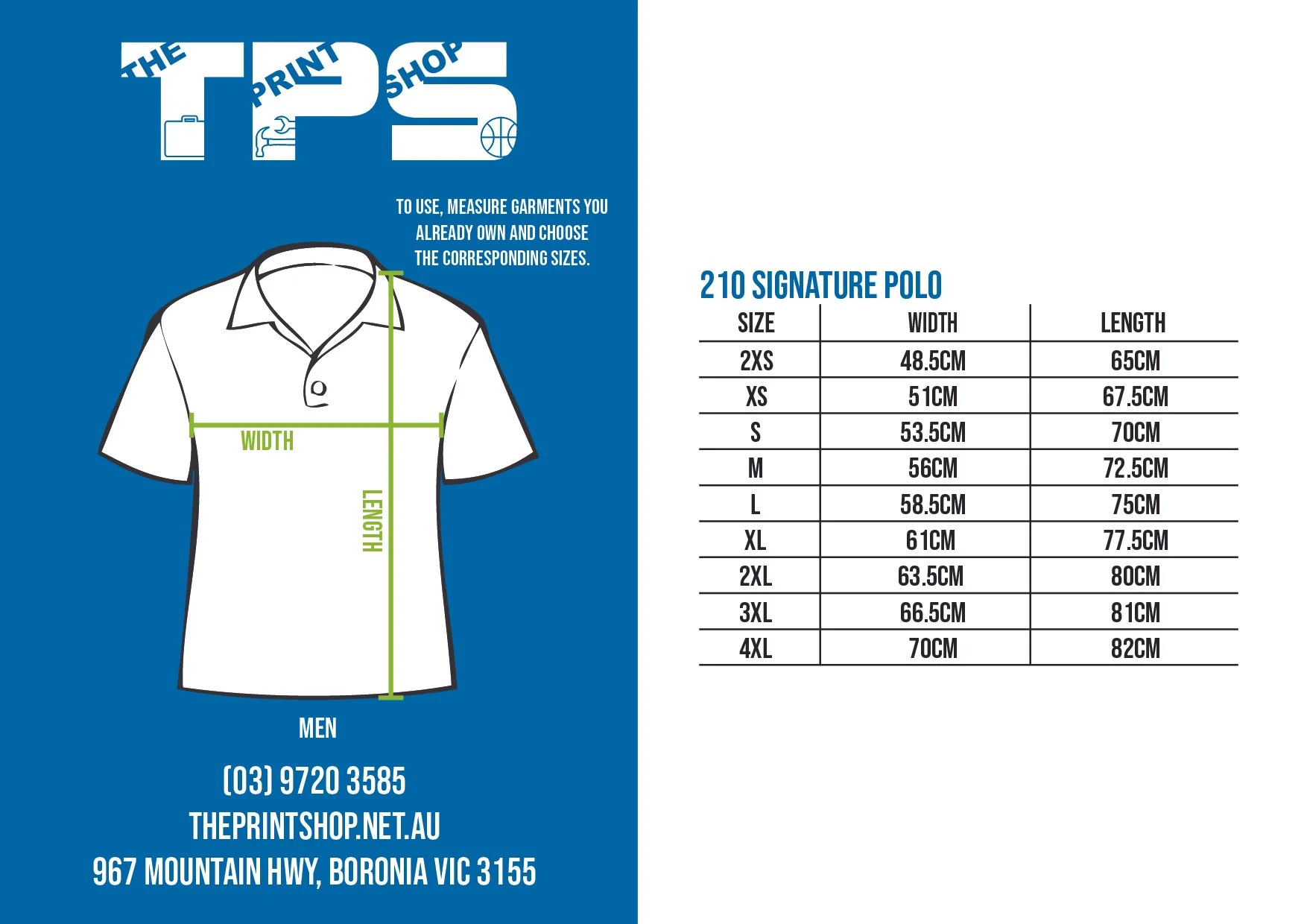 THE PRINT SHOP
TPS

TO USE, MEASURE GARMENTS YOU ALREADY OWN AND CHOOSE THE CORRESPONDING SIZES.

WIDTH
LENGTH

MEN

(03) 9720 3585
THEPRINTSHOP.NET.AU
967 MOUNTAIN HWY, BORONIA VIC 3155

210 SIGNATURE POLO

| SIZE | WIDTH | LENGTH |
|---|---|---|
| 2XS | 48.5CM | 65CM |
| XS | 51CM | 67.5CM |
| S | 53.5CM | 70CM |
| M | 56CM | 72.5CM |
| L | 58.5CM | 75CM |
| XL | 61CM | 77.5CM |
| 2XL | 63.5CM | 80CM |
| 3XL | 66.5CM | 81CM |
| 4XL | 70CM | 82CM |